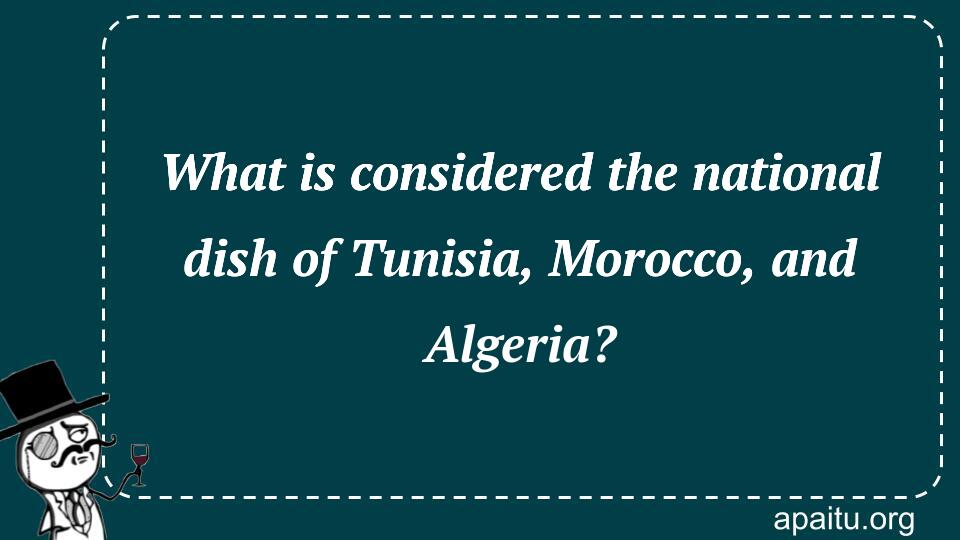 What is considered the national dish of Tunisia, Morocco, and Algeria?

apaitu.org